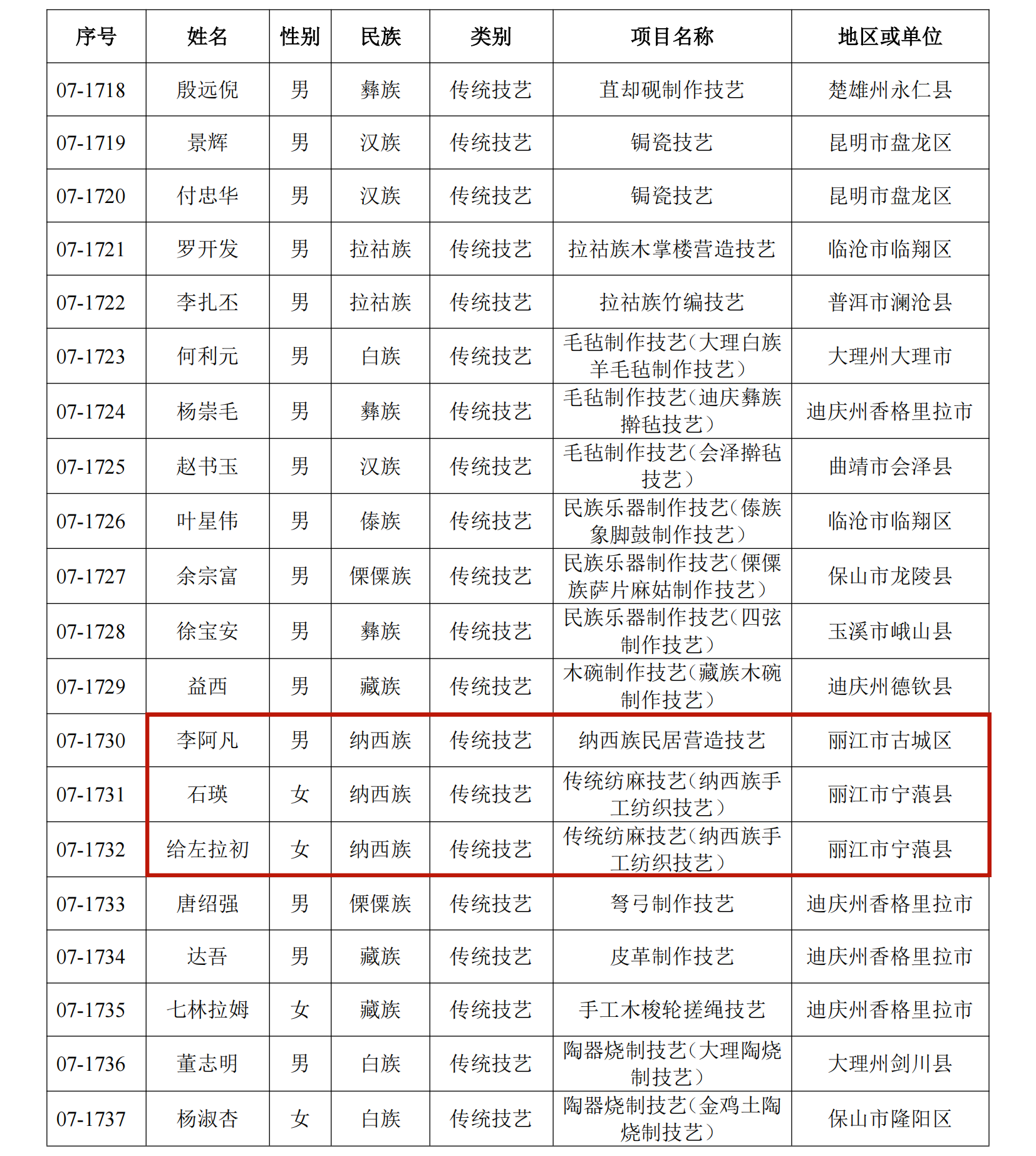 | 序号 | 姓名 | 性别 | 民族 | 类别 | 项目名称 | 地区或单位 |
|---|---|---|---|---|---|---|
| 07-1718 | 殷远倪 | 男 | 彝族 | 传统技艺 | 苴却砚制作技艺 | 楚雄州永仁县 |
| 07-1719 | 景辉 | 男 | 汉族 | 传统技艺 | 锔瓷技艺 | 昆明市盘龙区 |
| 07-1720 | 付忠华 | 男 | 汉族 | 传统技艺 | 锔瓷技艺 | 昆明市盘龙区 |
| 07-1721 | 罗开发 | 男 | 拉祜族 | 传统技艺 | 拉祜族木掌楼营造技艺 | 临沧市临翔区 |
| 07-1722 | 李扎丕 | 男 | 拉祜族 | 传统技艺 | 拉祜族竹编技艺 | 普洱市澜沧县 |
| 07-1723 | 何利元 | 男 | 白族 | 传统技艺 | 毛毡制作技艺（大理白族羊毛毡制作技艺） | 大理州大理市 |
| 07-1724 | 杨崇毛 | 男 | 彝族 | 传统技艺 | 毛毡制作技艺（迪庆彝族擀毡技艺） | 迪庆州香格里拉市 |
| 07-1725 | 赵书玉 | 男 | 汉族 | 传统技艺 | 毛毡制作技艺（会泽擀毡技艺） | 曲靖市会泽县 |
| 07-1726 | 叶星伟 | 男 | 傣族 | 传统技艺 | 民族乐器制作技艺（傣族象脚鼓制作技艺） | 临沧市临翔区 |
| 07-1727 | 余宗富 | 男 | 傈僳族 | 传统技艺 | 民族乐器制作技艺（傈僳族萨片麻姑制作技艺） | 保山市龙陵县 |
| 07-1728 | 徐宝安 | 男 | 彝族 | 传统技艺 | 民族乐器制作技艺（四弦制作技艺） | 玉溪市峨山县 |
| 07-1729 | 益西 | 男 | 藏族 | 传统技艺 | 木碗制作技艺（藏族木碗制作技艺） | 迪庆州德钦县 |
| 07-1730 | 李阿凡 | 男 | 纳西族 | 传统技艺 | 纳西族民居营造技艺 | 丽江市古城区 |
| 07-1731 | 石瑛 | 女 | 纳西族 | 传统技艺 | 传统纺麻技艺（纳西族手工纺织技艺） | 丽江市宁蒗县 |
| 07-1732 | 给左拉初 | 女 | 纳西族 | 传统技艺 | 传统纺麻技艺（纳西族手工纺织技艺） | 丽江市宁蒗县 |
| 07-1733 | 唐绍强 | 男 | 傈僳族 | 传统技艺 | 弩弓制作技艺 | 迪庆州香格里拉市 |
| 07-1734 | 达吾 | 男 | 藏族 | 传统技艺 | 皮革制作技艺 | 迪庆州香格里拉市 |
| 07-1735 | 七林拉姆 | 女 | 藏族 | 传统技艺 | 手工木梭轮搓绳技艺 | 迪庆州香格里拉市 |
| 07-1736 | 董志明 | 男 | 白族 | 传统技艺 | 陶器烧制技艺（大理陶烧制技艺） | 大理州剑川县 |
| 07-1737 | 杨淑杏 | 女 | 白族 | 传统技艺 | 陶器烧制技艺（金鸡土陶烧制技艺） | 保山市隆阳区 |